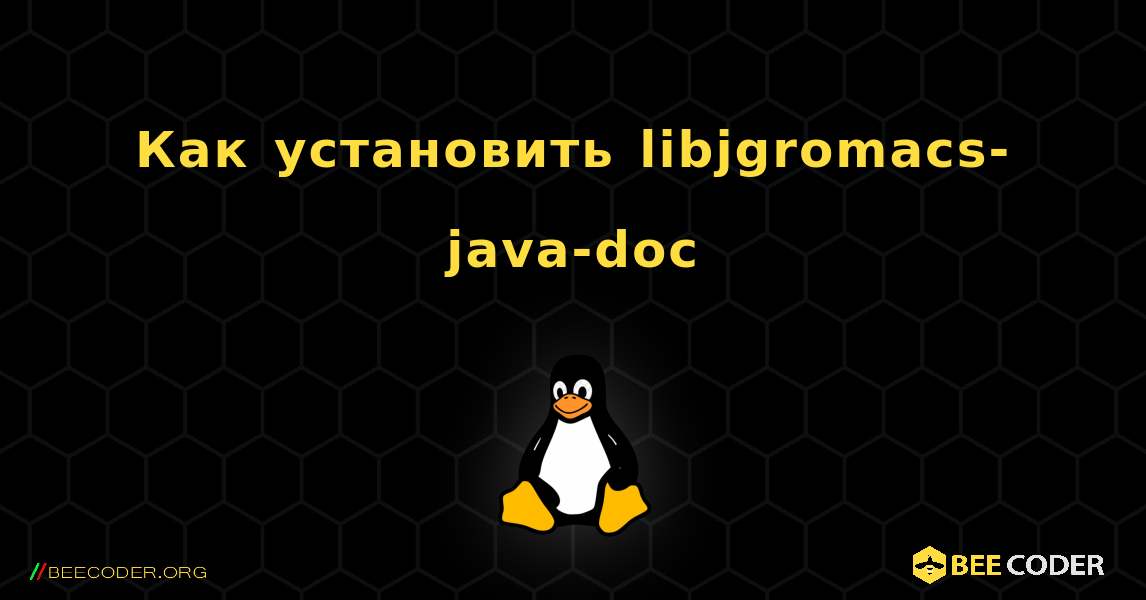 Как установить libjgromacs-java-doc

//BEECODER.ORG

BEE CODER